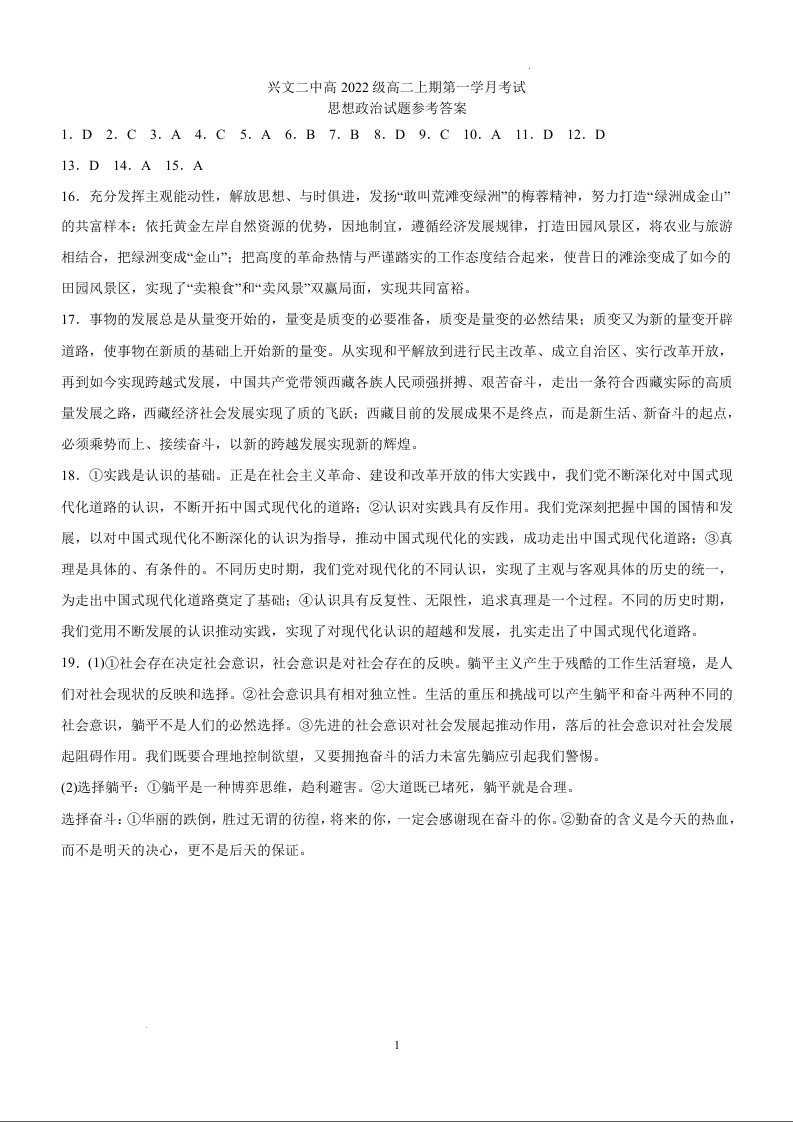 兴文二中高 2022 级高二上期第一学月考试
思想政治试题参考答案

1．D 2．C 3．A 4．C 5．A 6．B 7．B 8．D 9．C 10．A 11．D 12．D
13．D 14．A 15．A

16．充分发挥主观能动性，解放思想、与时俱进，发扬“敢叫荒滩变绿洲”的梅蓉精神，努力打造“绿洲成金山”的共富样本；依托黄金左岸自然资源的优势，因地制宜，遵循经济发展规律，打造田园风景区，将农业与旅游相结合，把绿洲变成“金山”；把高度的革命热情与严谨踏实的工作态度结合起来，使昔日的滩涂变成了如今的田园风景区，实现了“卖粮食”和“卖风景”双赢局面，实现共同富裕。

17．事物的发展总是从量变开始的，量变是质变的必要准备，质变是量变的必然结果；质变又为新的量变开辟道路，使事物在新质的基础上开始新的量变。从实现和平解放到进行民主改革、成立自治区、实行改革开放，再到如今实现跨越式发展，中国共产党带领西藏各族人民顽强拼搏、艰苦奋斗，走出一条符合西藏实际的高质量发展之路，西藏经济社会发展实现了质的飞跃；西藏目前的发展成果不是终点，而是新生活、新奋斗的起点，必须乘势而上、接续奋斗，以新的跨越发展实现新的辉煌。

18．①实践是认识的基础。正是在社会主义革命、建设和改革开放的伟大实践中，我们党不断深化对中国式现代化道路的认识，不断开拓中国式现代化的道路；②认识对实践具有反作用。我们党深刻把握中国的国情和发展，以对中国式现代化不断深化的认识为指导，推动中国式现代化的实践，成功走出中国式现代化道路；③真理是具体的、有条件的。不同历史时期，我们党对现代化的不同认识，实现了主观与客观具体的历史的统一，为走出中国式现代化道路奠定了基础；④认识具有反复性、无限性，追求真理是一个过程。不同的历史时期，我们党用不断发展的认识推动实践，实现了对现代化认识的超越和发展，扎实走出了中国式现代化道路。

19．(1)①社会存在决定社会意识，社会意识是对社会存在的反映。躺平主义产生于残酷的工作生活窘境，是人们对社会现状的反映和选择。②社会意识具有相对独立性。生活的重压和挑战可以产生躺平和奋斗两种不同的社会意识，躺平不是人们的必然选择。③先进的社会意识对社会发展起推动作用，落后的社会意识对社会发展起阻碍作用。我们既要合理地控制欲望，又要拥抱奋斗的活力未富先躺应引起我们警惕。
(2)选择躺平：①躺平是一种博弈思维，趋利避害。②大道既已堵死，躺平就是合理。
选择奋斗：①华丽的跌倒，胜过无谓的彷徨，将来的你，一定会感谢现在奋斗的你。②勤奋的含义是今天的热血，而不是明天的决心，更不是后天的保证。

1